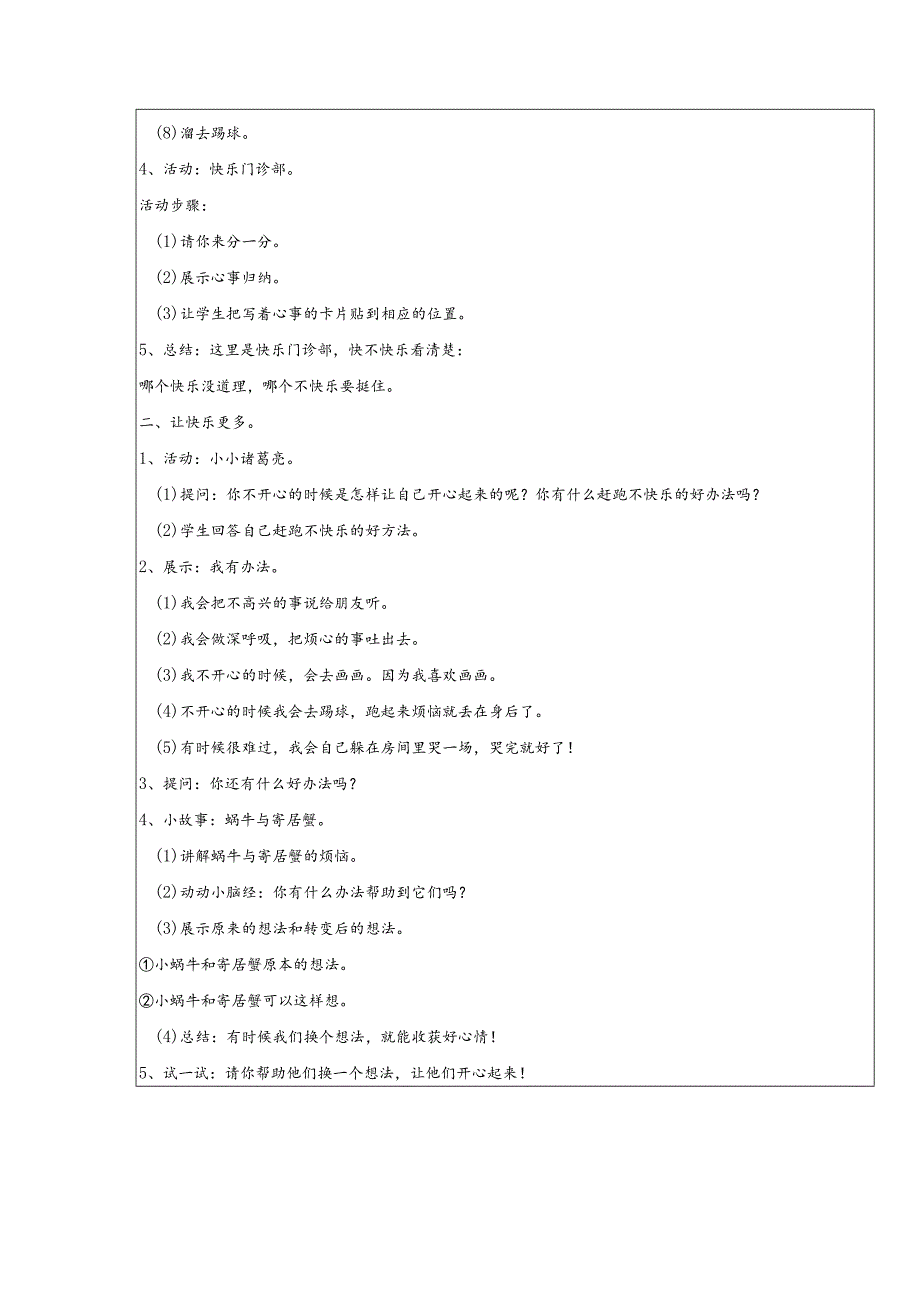 (8)溜去踢球。

4、活动：快乐门诊部。

活动步骤：

(1)请你来分一分。

(2)展示心事归纳。

(3)让学生把写着心事的卡片贴到相应的位置。

5、总结：这里是快乐门诊部，快不快乐看清楚：

哪个快乐没道理，哪个不快乐要挺住。

二、让快乐更多。

1、活动：小小诸葛亮。

(1)提问：你不开心的时候是怎样让自己开心起来的呢？你有什么赶跑不快乐的好办法吗？

(2)学生回答自己赶跑不快乐的好方法。

2、展示：我有办法。

(1)我会把不高兴的事说给朋友听。

(2)我会做深呼吸，把烦心的事吐出去。

(3)我不开心的时候，会去画画。因为我喜欢画画。

(4)不开心的时候我会去踢球，跑起来烦恼就丢在身后了。

(5)有时候很难过，我会自己躲在房间里哭一场，哭完就好了！

3、提问：你还有什么好办法吗？

4、小故事：蜗牛与寄居蟹。

(1)讲解蜗牛与寄居蟹的烦恼。

(2)动动小脑经：你有什么办法帮助到它们吗？

(3)展示原来的想法和转变后的想法。

①小蜗牛和寄居蟹原本的想法。

②小蜗牛和寄居蟹可以这样想。

(4)总结：有时候我们换个想法，就能收获好心情！

5、试一试：请你帮助他们换一个想法，让他们开心起来！